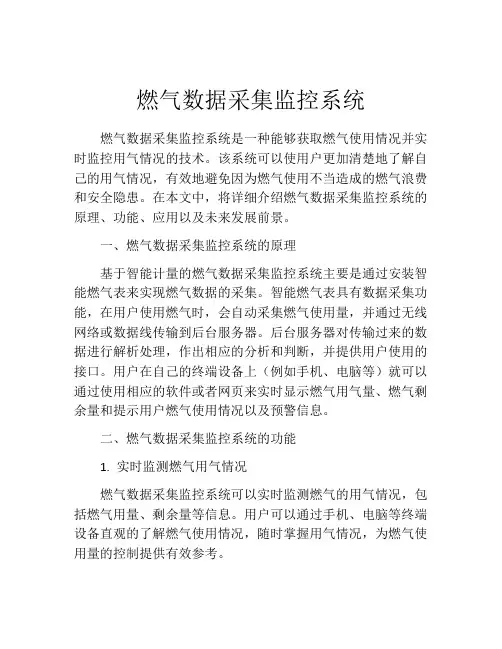 燃气数据采集监控系统

燃气数据采集监控系统是一种能够获取燃气使用情况并实时监控用气情况的技术。该系统可以使用户更加清楚地了解自己的用气情况，有效地避免因为燃气使用不当造成的燃气浪费和安全隐患。在本文中，将详细介绍燃气数据采集监控系统的原理、功能、应用以及未来发展前景。

一、燃气数据采集监控系统的原理

基于智能计量的燃气数据采集监控系统主要是通过安装智能燃气表来实现燃气数据的采集。智能燃气表具有数据采集功能，在用户使用燃气时，会自动采集燃气使用量，并通过无线网络或数据线传输到后台服务器。后台服务器对传输过来的数据进行解析处理，作出相应的分析和判断，并提供用户使用的接口。用户在自己的终端设备上（例如手机、电脑等）就可以通过使用相应的软件或者网页来实时显示燃气用气量、燃气剩余量和提示用户燃气使用情况以及预警信息。

二、燃气数据采集监控系统的功能

1. 实时监测燃气用气情况

燃气数据采集监控系统可以实时监测燃气的用气情况，包括燃气用量、剩余量等信息。用户可以通过手机、电脑等终端设备直观的了解燃气使用情况，随时掌握用气情况，为燃气使用量的控制提供有效参考。